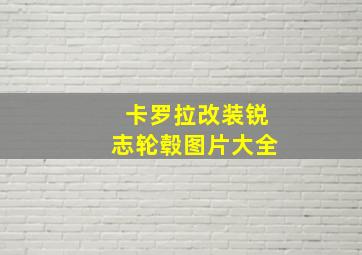 卡罗拉改装锐志轮毂图片大全